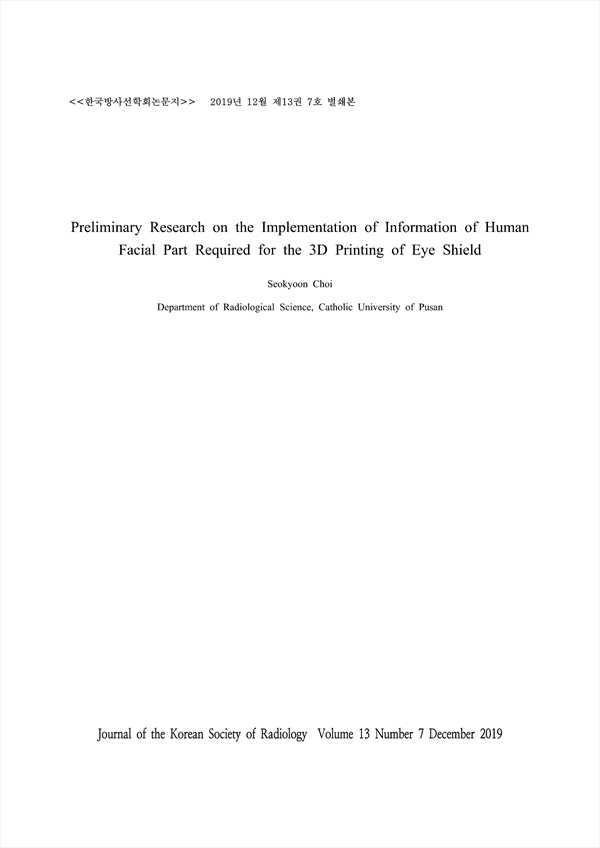 <<한국방사선학회논문지>>  2019년 12월 제13권 7호 별쇄본

Preliminary Research on the Implementation of Information of Human Facial Part Required for the 3D Printing of Eye Shield

Seokyoon Choi

Department of Radiological Science, Catholic University of Pusan

Journal of the Korean Society of Radiology Volume 13 Number 7 December 2019